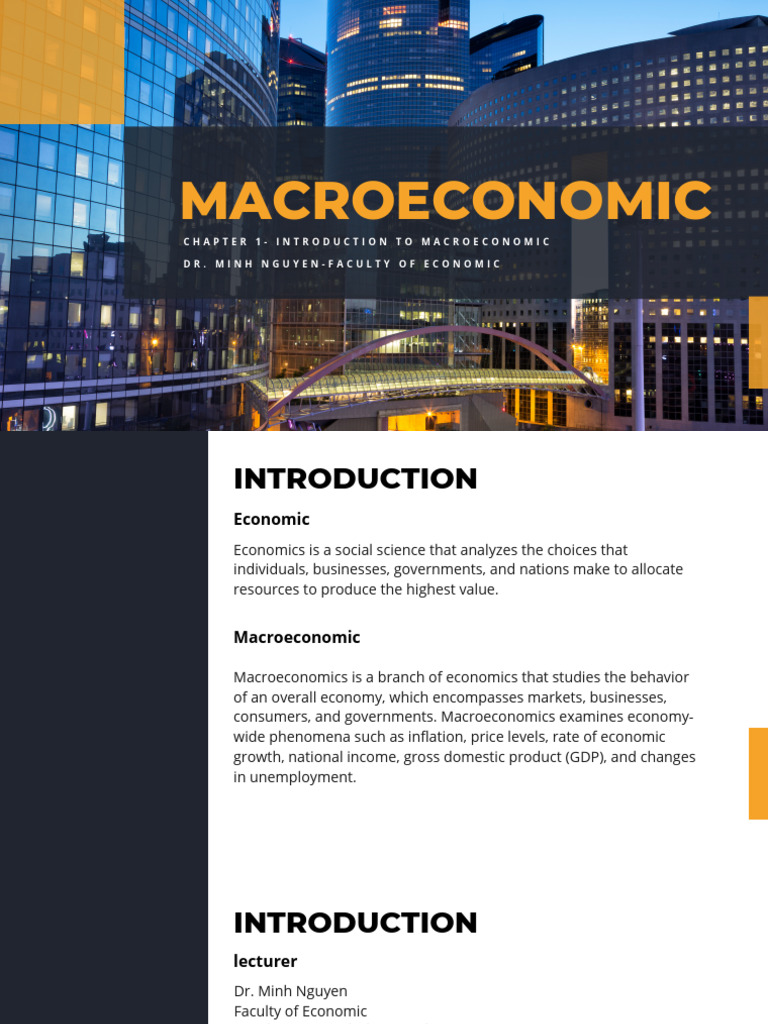 MACROECONOMIC

CHAPTER 1- INTRODUCTION TO MACROECONOMIC

DR. MINH NGUYEN-FACULTY OF ECONOMIC

INTRODUCTION

Economic

Economics is a social science that analyzes the choices that individuals, businesses, governments, and nations make to allocate resources to produce the highest value.

Macroeconomic

Macroeconomics is a branch of economics that studies the behavior of an overall economy, which encompasses markets, businesses, consumers, and governments. Macroeconomics examines economy-wide phenomena such as inflation, price levels, rate of economic growth, national income, gross domestic product (GDP), and changes in unemployment.

INTRODUCTION

lecturer

Dr. Minh Nguyen
Faculty of Economic